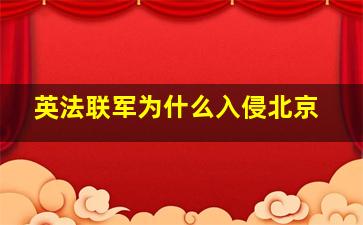 英法联军为什么入侵北京